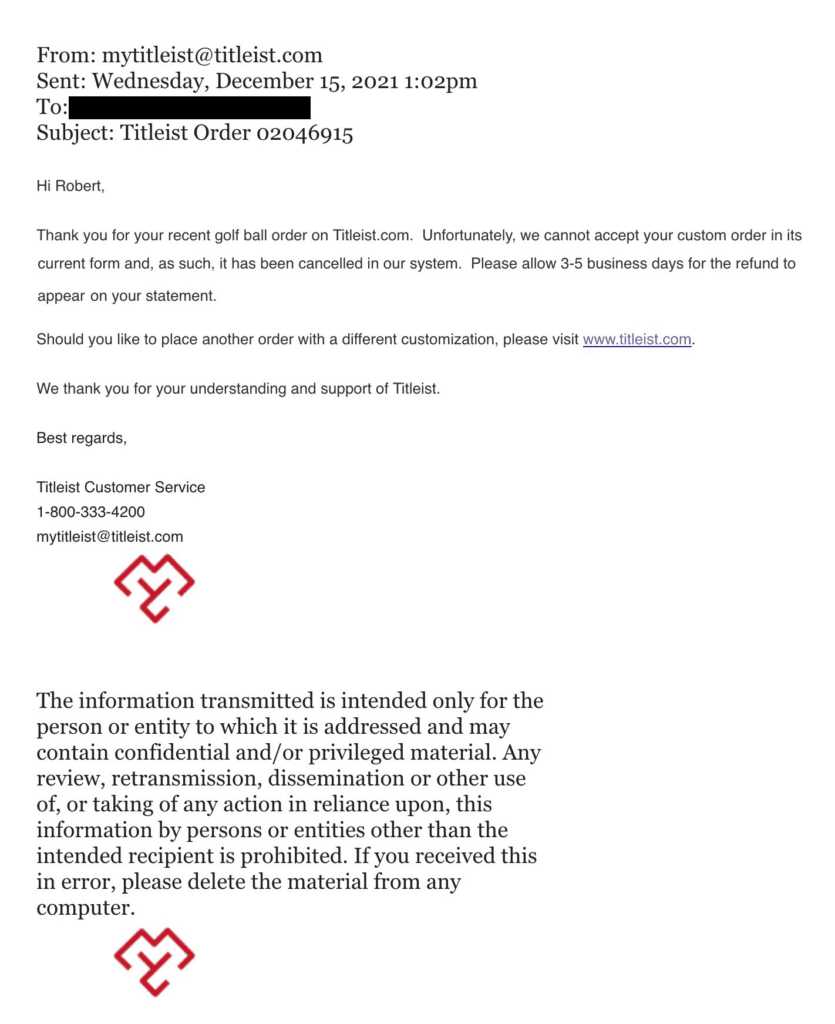 From: mytitleist@titleist.com
Sent: Wednesday, December 15, 2021 1:02pm
To:
Subject: Titleist Order 02046915

Hi Robert,

Thank you for your recent golf ball order on Titleist.com. Unfortunately, we cannot accept your custom order in its current form and, as such, it has been cancelled in our system. Please allow 3-5 business days for the refund to appear on your statement.

Should you like to place another order with a different customization, please visit www.titleist.com.

We thank you for your understanding and support of Titleist.

Best regards,

Titleist Customer Service
1-800-333-4200
mytitleist@titleist.com

The information transmitted is intended only for the person or entity to which it is addressed and may contain confidential and/or privileged material. Any review, retransmission, dissemination or other use of, or taking of any action in reliance upon, this information by persons or entities other than the intended recipient is prohibited. If you received this in error, please delete the material from any computer.